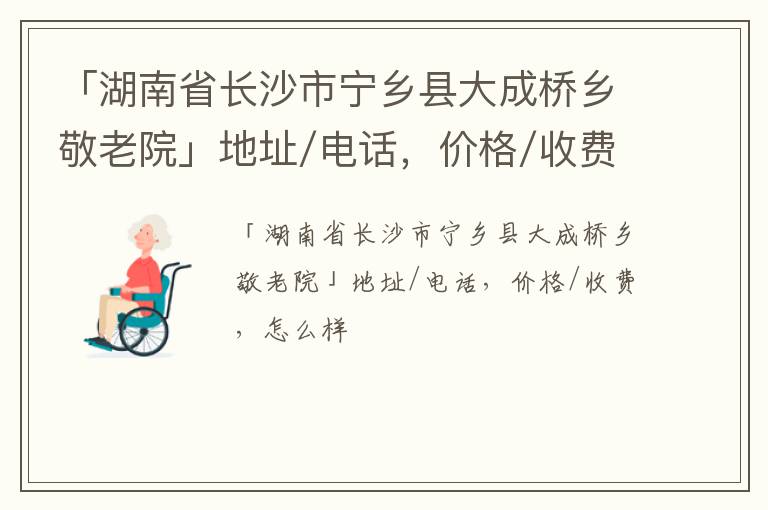 「湖南省长沙市宁乡县大成桥乡敬老院」地址/电话，价格/收费

「湖南省长沙市宁乡县大成桥乡敬老院」地址/电话，价格/收费，怎么样